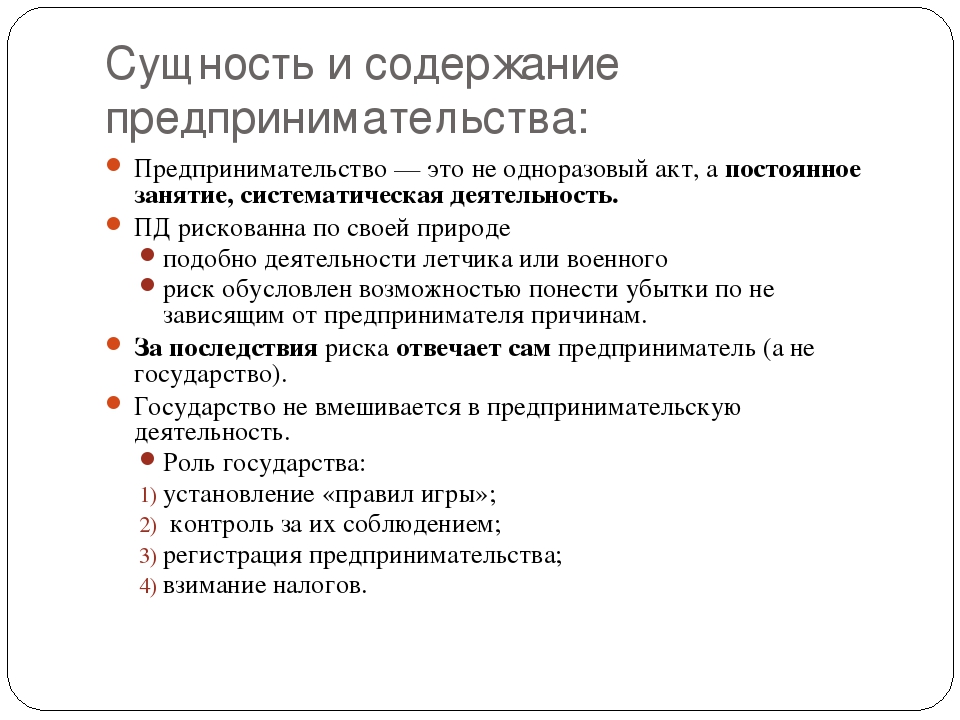 Сущность и содержание предпринимательства:

Предпринимательство — это не одноразовый акт, а постоянное занятие, систематическая деятельность.

ПД рискованна по своей природе

подобно деятельности летчика или военного

риск обусловлен возможностью понести убытки по не зависящим от предпринимателя причинам.

За последствия риска отвечает сам предприниматель (а не государство).

Государство не вмешивается в предпринимательскую деятельность.

Роль государства:

1) установление «правил игры»;

2) контроль за их соблюдением;

3) регистрация предпринимательства;

4) взимание налогов.